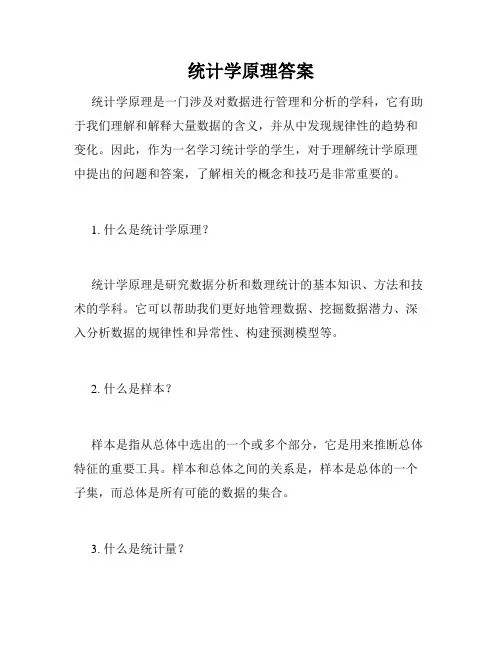 统计学原理答案

统计学原理是一门涉及对数据进行管理和分析的学科，它有助于我们理解和解释大量数据的含义，并从中发现规律性的趋势和变化。因此，作为一名学习统计学的学生，对于理解统计学原理中提出的问题和答案，了解相关的概念和技巧是非常重要的。

1. 什么是统计学原理？

统计学原理是研究数据分析和数理统计的基本知识、方法和技术的学科。它可以帮助我们更好地管理数据、挖掘数据潜力、深入分析数据的规律性和异常性、构建预测模型等。

2. 什么是样本？

样本是指从总体中选出的一个或多个部分，它是用来推断总体特征的重要工具。样本和总体之间的关系是，样本是总体的一个子集，而总体是所有可能的数据的集合。

3. 什么是统计量？